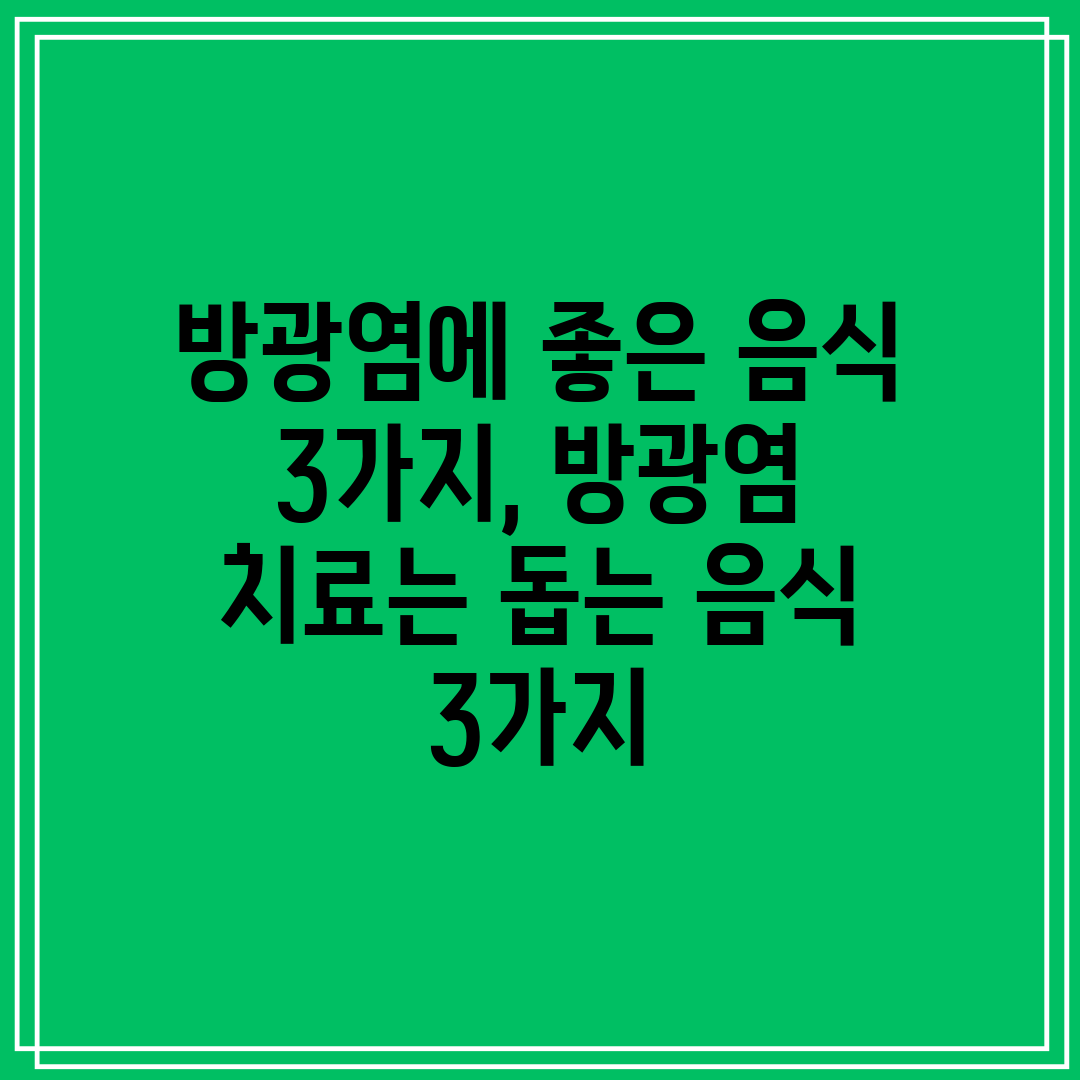 방광염에 좋은 음식 3가지, 방광염 치료는 돕는 음식 3가지